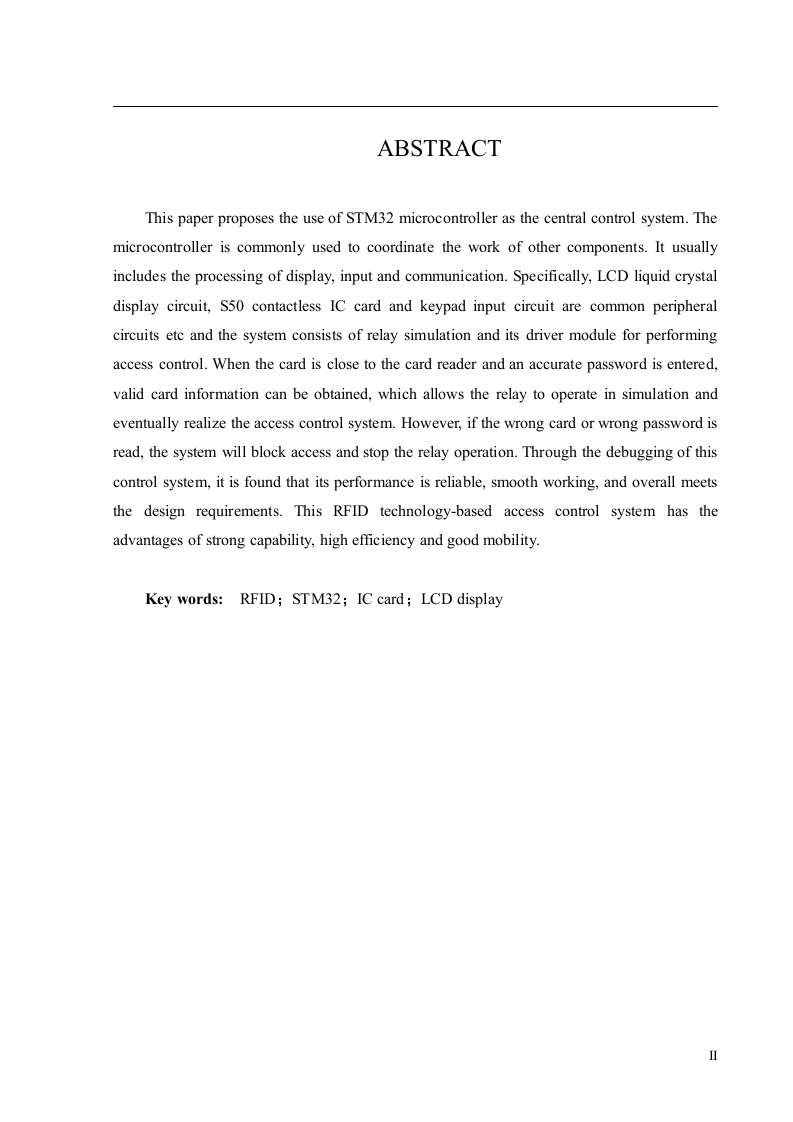 ABSTRACT

This paper proposes the use of STM32 microcontroller as the central control system. The microcontroller is commonly used to coordinate the work of other components. It usually includes the processing of display, input and communication. Specifically, LCD liquid crystal display circuit, S50 contactless IC card and keypad input circuit are common peripheral circuits etc and the system consists of relay simulation and its driver module for performing access control. When the card is close to the card reader and an accurate password is entered, valid card information can be obtained, which allows the relay to operate in simulation and eventually realize the access control system. However, if the wrong card or wrong password is read, the system will block access and stop the relay operation. Through the debugging of this control system, it is found that its performance is reliable, smooth working, and overall meets the design requirements. This RFID technology-based access control system has the advantages of strong capability, high efficiency and good mobility.

Key words: RFID；STM32；IC card；LCD display

II